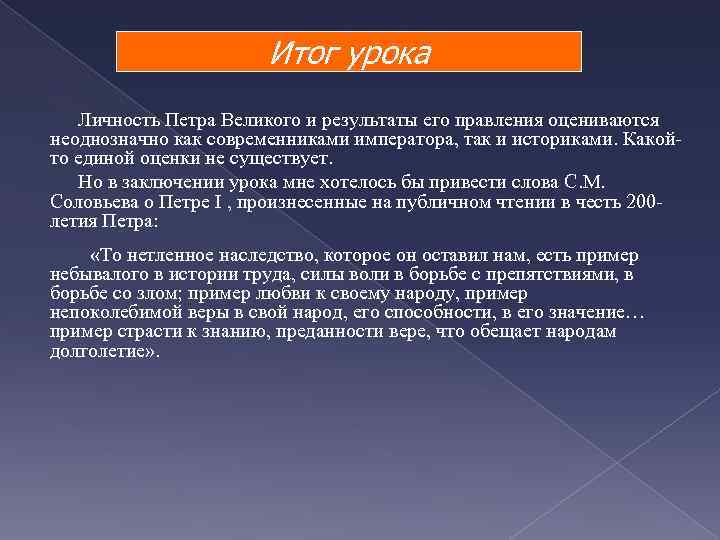 Итог урока

Личность Петра Великого и результаты его правления оцениваются неоднозначно как современниками императора, так и историками. Какой-то единой оценки не существует.

Но в заключении урока мне хотелось бы привести слова С.М. Соловьева о Петре I , произнесенные на публичном чтении в честь 200-летия Петра:

«То нетленное наследство, которое он оставил нам, есть пример небывалого в истории труда, силы воли в борьбе с препятствиями, в борьбе со злом; пример любви к своему народу, пример непоколебимой веры в свой народ, его способности, в его значение… пример страсти к знанию, преданности вере, что обещает народам долголетие».